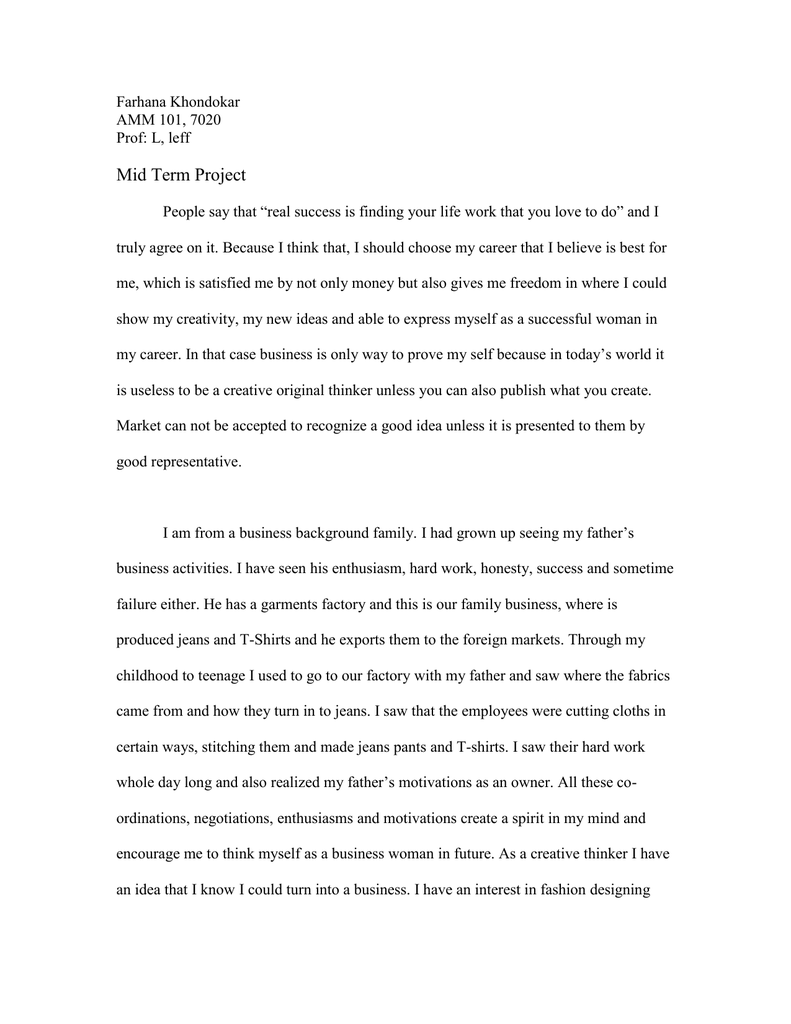 Farhana Khondokar
AMM 101, 7020
Prof: L, leff

Mid Term Project

People say that “real success is finding your life work that you love to do” and I truly agree on it. Because I think that, I should choose my career that I believe is best for me, which is satisfied me by not only money but also gives me freedom in where I could show my creativity, my new ideas and able to express myself as a successful woman in my career. In that case business is only way to prove my self because in today’s world it is useless to be a creative original thinker unless you can also publish what you create. Market can not be accepted to recognize a good idea unless it is presented to them by good representative.

I am from a business background family. I had grown up seeing my father’s business activities. I have seen his enthusiasm, hard work, honesty, success and sometime failure either. He has a garments factory and this is our family business, where is produced jeans and T-Shirts and he exports them to the foreign markets. Through my childhood to teenage I used to go to our factory with my father and saw where the fabrics came from and how they turn in to jeans. I saw that the employees were cutting cloths in certain ways, stitching them and made jeans pants and T-shirts. I saw their hard work whole day long and also realized my father’s motivations as an owner. All these co-ordinations, negotiations, enthusiasms and motivations create a spirit in my mind and encourage me to think myself as a business woman in future. As a creative thinker I have an idea that I know I could turn into a business. I have an interest in fashion designing